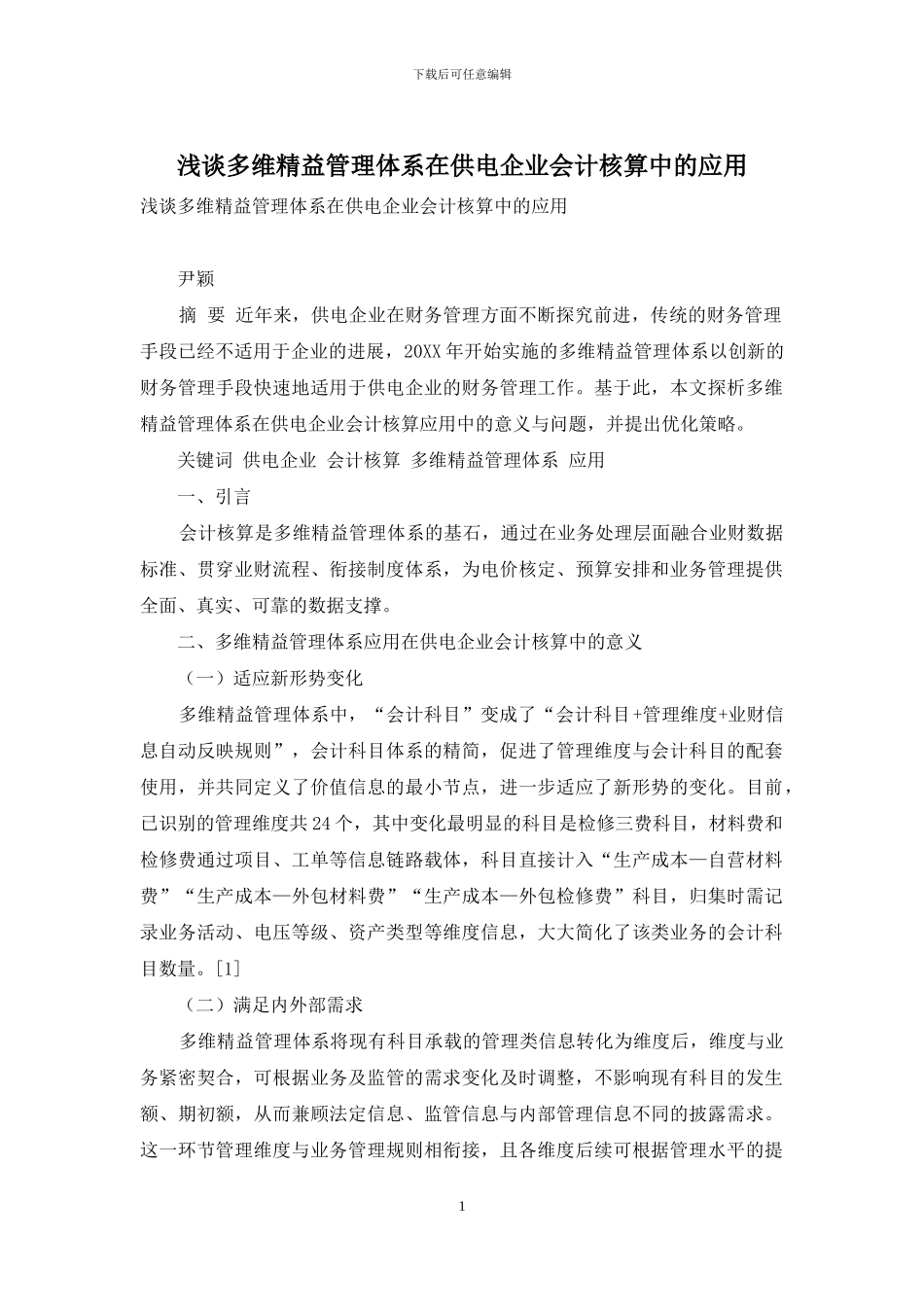 下载后可任意编辑

浅谈多维精益管理体系在供电企业会计核算中的应用

浅谈多维精益管理体系在供电企业会计核算中的应用

尹颖

摘 要 近年来，供电企业在财务管理方面不断探究前进，传统的财务管理手段已经不适用于企业的进展，20XX年开始实施的多维精益管理体系以创新的财务管理手段快速地适用于供电企业的财务管理工作。基于此，本文探析多维精益管理体系在供电企业会计核算应用中的意义与问题，并提出优化策略。

关键词 供电企业 会计核算 多维精益管理体系 应用

一、引言

会计核算是多维精益管理体系的基石，通过在业务处理层面融合业财数据标准、贯穿业财流程、衔接制度体系，为电价核定、预算安排和业务管理提供全面、真实、可靠的数据支撑。

二、多维精益管理体系应用在供电企业会计核算中的意义

（一）适应新形势变化

多维精益管理体系中，“会计科目”变成了“会计科目+管理维度+业财信息自动反映规则”，会计科目体系的精简，促进了管理维度与会计科目的配套使用，并共同定义了价值信息的最小节点，进一步适应了新形势的变化。目前，已识别的管理维度共24个，其中变化最明显的科目是检修三费科目，材料费和检修费通过项目、工单等信息链路载体，科目直接计入“生产成本—自营材料费”“生产成本—外包材料费”“生产成本—外包检修费”科目，归集时需记录业务活动、电压等级、资产类型等维度信息，大大简化了该类业务的会计科目数量。[1]

（二）满足内外部需求

多维精益管理体系将现有科目承载的管理类信息转化为维度后，维度与业务紧密契合，可根据业务及监管的需求变化及时调整，不影响现有科目的发生额、期初额，从而兼顾法定信息、监管信息与内部管理信息不同的披露需求。这一环节管理维度与业务管理规则相衔接，且各维度后续可根据管理水平的提

1